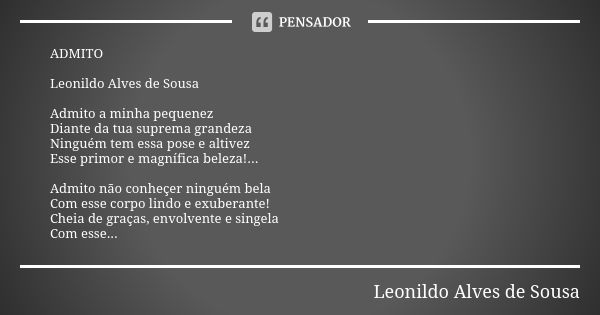 PENSADOR

ADMITO

Leonildo Alves de Sousa

Admito a minha pequenez
Diante da tua suprema grandeza
Ninguém tem essa pose e altivez
Esse primor e magnífica beleza!...

Admito não conheçer ninguém bela
Com esse corpo lindo e exuberante!
Cheia de graças, envolvente e singela
Com esse...

Leonildo Alves de Sousa